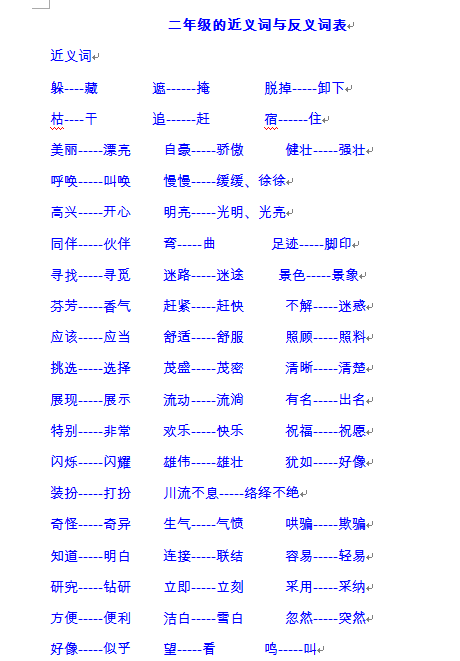 二年级的近义词与反义词表

近义词

躲----藏　　遮------掩　　脱掉-----卸下

枯----干　　追------赶　　宿------住

美丽-----漂亮　　自豪-----骄傲　　健壮-----强壮

呼唤-----叫唤　　慢慢-----缓缓、徐徐

高兴-----开心　　明亮-----光明、光亮

同伴-----伙伴　　弯-----曲　　足迹-----脚印

寻找-----寻觅　　迷路-----迷途　　景色-----景象

芬芳-----香气　　赶紧-----赶快　　不解-----迷惑

应该-----应当　　舒适-----舒服　　照顾-----照料

挑选-----选择　　茂盛-----茂密　　清晰-----清楚

展现-----展示　　流动-----流淌　　有名-----出名

特别-----非常　　欢乐-----快乐　　祝福-----祝愿

闪烁-----闪耀　　雄伟-----雄壮　　犹如-----好像

装扮-----打扮　　川流不息-----络绎不绝

奇怪-----奇异　　生气-----气愤　　哄骗-----欺骗

知道-----明白　　连接-----联结　　容易-----轻易

研究-----钻研　　立即-----立刻　　采用-----采纳

方便-----便利　　洁白-----雪白　　忽然-----突然

好像-----似乎　　望-----看　　鸣-----叫